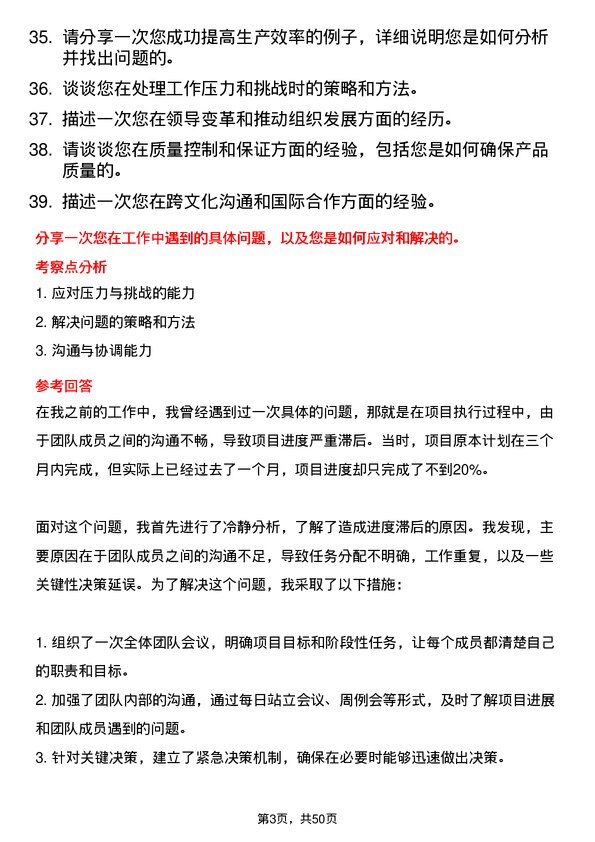 35. 请分享一次您成功提高生产效率的例子，详细说明您是如何分析并找出问题的。

36. 谈谈您在处理工作压力和挑战时的策略和方法。

37. 描述一次您在领导变革和推动组织发展方面的经历。

38. 请谈谈您在质量控制和保证方面的经验，包括您是如何确保产品质量的。

39. 描述一次您在跨文化沟通和国际合作方面的经验。

分享一次您在工作中遇到的具体问题，以及您是如何应对和解决的。

考察点分析

1. 应对压力与挑战的能力

2. 解决问题的策略和方法

3. 沟通与协调能力

参考回答

在我之前的工作中，我曾经遇到过一次具体的问题，那就是在项目执行过程中，由于团队成员之间的沟通不畅，导致项目进度严重滞后。当时，项目原本计划在三个月内完成，但实际上已经过去了一个月，项目进度却只完成了不到20%。

面对这个问题，我首先进行了冷静分析，了解了造成进度滞后的原因。我发现，主要原因在于团队成员之间的沟通不足，导致任务分配不明确，工作重复，以及一些关键性决策延误。为了解决这个问题，我采取了以下措施：

1. 组织了一次全体团队会议，明确项目目标和阶段性任务，让每个成员都清楚自己的职责和目标。
2. 加强了团队内部的沟通，通过每日站立会议、周例会等形式，及时了解项目进展和团队成员遇到的问题。
3. 针对关键决策，建立了紧急决策机制，确保在必要时能够迅速做出决策。

第3页，共50页